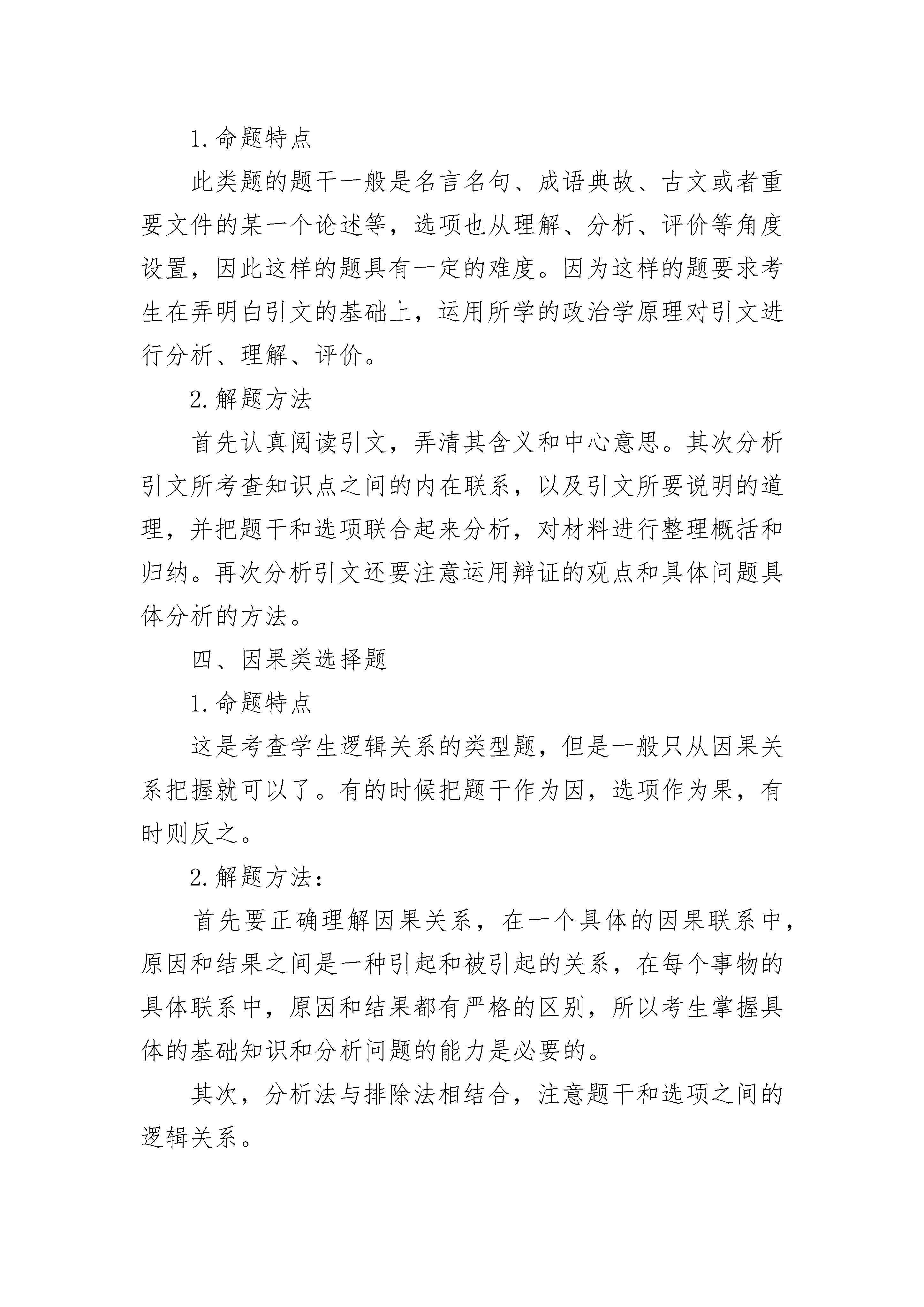 1. 命题特点

此类题的题干一般是名言名句、成语典故、古文或者重要文件的某一个论述等，选项也从理解、分析、评价等角度设置，因此这样的题具有一定的难度。因为这样的题要求考生在弄明白引文的基础上，运用所学的政治学原理对引文进行分析、理解、评价。

2. 解题方法

首先认真阅读引文，弄清其含义和中心意思。其次分析引文所考查知识点之间的内在联系，以及引文所要说明的道理，并把题干和选项联合起来分析，对材料进行整理概括和归纳。再次分析引文还要注意运用辩证的观点和具体问题具体分析的方法。

四、因果类选择题

1. 命题特点

这是考查学生逻辑关系的类型题，但是一般只从因果关系把握就可以了。有的时候把题干作为因，选项作为果，有时则反之。

2. 解题方法：

首先要正确理解因果关系，在一个具体的因果联系中，原因和结果之间是一种引起和被引起的关系，在每个事物的具体联系中，原因和结果都有严格的区别，所以考生掌握具体的基础知识和分析问题的能力是必要的。

其次，分析法与排除法相结合，注意题干和选项之间的逻辑关系。